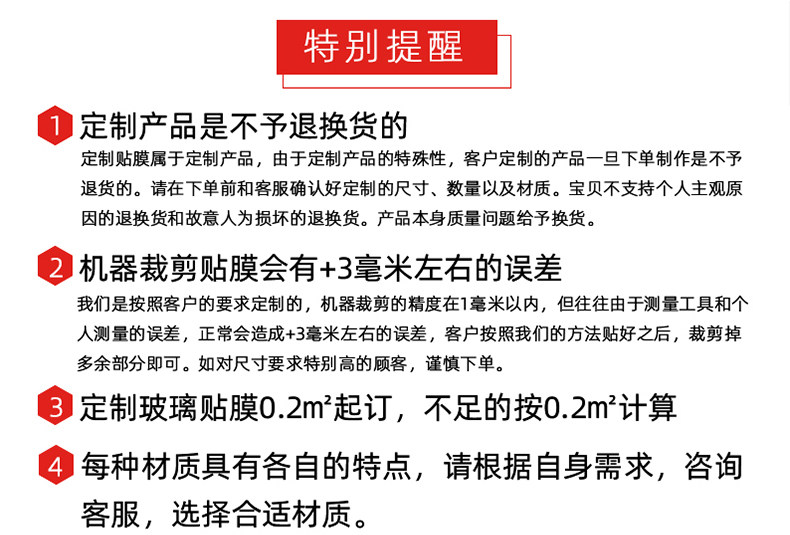 特别提醒

1 定制产品是不予退换货的

定制贴膜属于定制产品，由于定制产品的特殊性，客户定制的产品一旦下单制作是不予退货的。请在下单前和客服确认好定制的尺寸、数量以及材质。宝贝不支持个人主观原因的退换货和故意人为损坏的退换货。产品本身质量问题给予换货。

2 机器裁剪贴膜会有+3毫米左右的误差

我们是按照客户的要求定制的，机器裁剪的精度在1毫米以内，但往往由于测量工具和个人测量的误差，正常会造成+3毫米左右的误差，客户按照我们的方法贴好之后，裁剪掉多余部分即可。如对尺寸要求特别高的顾客，谨慎下单。

3 定制玻璃贴膜0.2m²起订，不足的按0.2m²计算

4 每种材质具有各自的特点，请根据自身需求，咨询客服，选择合适材质。